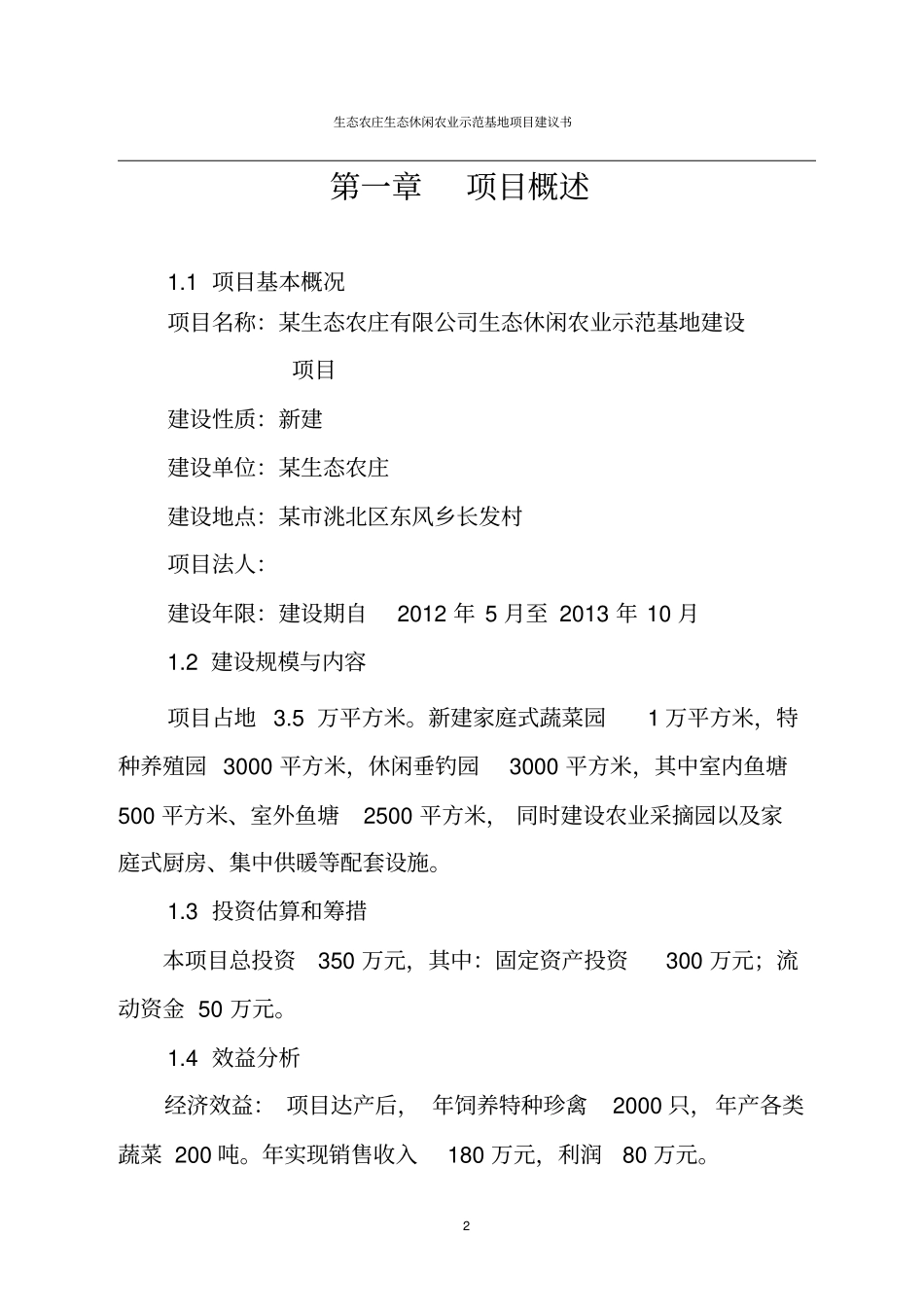 生态农庄生态休闲农业示范基地项目建议书

第一章 项目概述

1.1 项目基本概况

项目名称：某生态农庄有限公司生态休闲农业示范基地建设项目

建设性质：新建

建设单位：某生态农庄

建设地点：某市洮北区东风乡长发村

项目法人：

建设年限：建设期自 2012 年 5 月至 2013 年 10 月

1.2 建设规模与内容

项目占地 3.5 万平方米。新建家庭式蔬菜园 1 万平方米，特种养殖园 3000 平方米，休闲垂钓园 3000 平方米，其中室内鱼塘 500 平方米、室外鱼塘 2500 平方米，同时建设农业采摘园以及家庭式厨房、集中供暖等配套设施。

1.3 投资估算和筹措

本项目总投资 350 万元，其中：固定资产投资 300 万元；流动资金 50 万元。

1.4 效益分析

经济效益：项目达产后，年饲养特种珍禽 2000 只，年产各类蔬菜 200 吨。年实现销售收入 180 万元，利润 80 万元。

2